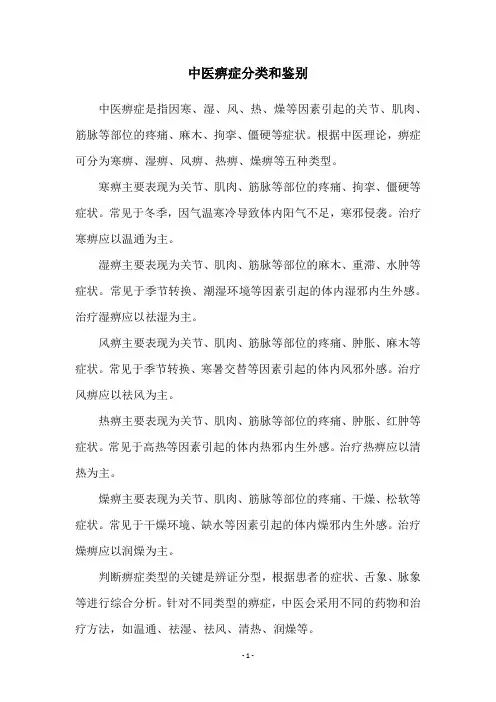 中医痹症分类和鉴别

中医痹症是指因寒、湿、风、热、燥等因素引起的关节、肌肉、筋脉等部位的疼痛、麻木、拘挛、僵硬等症状。根据中医理论，痹症可分为寒痹、湿痹、风痹、热痹、燥痹等五种类型。

寒痹主要表现为关节、肌肉、筋脉等部位的疼痛、拘挛、僵硬等症状。常见于冬季，因气温寒冷导致体内阳气不足，寒邪侵袭。治疗寒痹应以温通为主。

湿痹主要表现为关节、肌肉、筋脉等部位的麻木、重滞、水肿等症状。常见于季节转换、潮湿环境等因素引起的体内湿邪内生外感。治疗湿痹应以祛湿为主。

风痹主要表现为关节、肌肉、筋脉等部位的疼痛、肿胀、麻木等症状。常见于季节转换、寒暑交替等因素引起的体内风邪外感。治疗风痹应以祛风为主。

热痹主要表现为关节、肌肉、筋脉等部位的疼痛、肿胀、红肿等症状。常见于高热等因素引起的体内热邪内生外感。治疗热痹应以清热为主。

燥痹主要表现为关节、肌肉、筋脉等部位的疼痛、干燥、松软等症状。常见于干燥环境、缺水等因素引起的体内燥邪内生外感。治疗燥痹应以润燥为主。

判断痹症类型的关键是辨证分型，根据患者的症状、舌象、脉象等进行综合分析。针对不同类型的痹症，中医会采用不同的药物和治疗方法，如温通、祛湿、祛风、清热、润燥等。

- 1 -